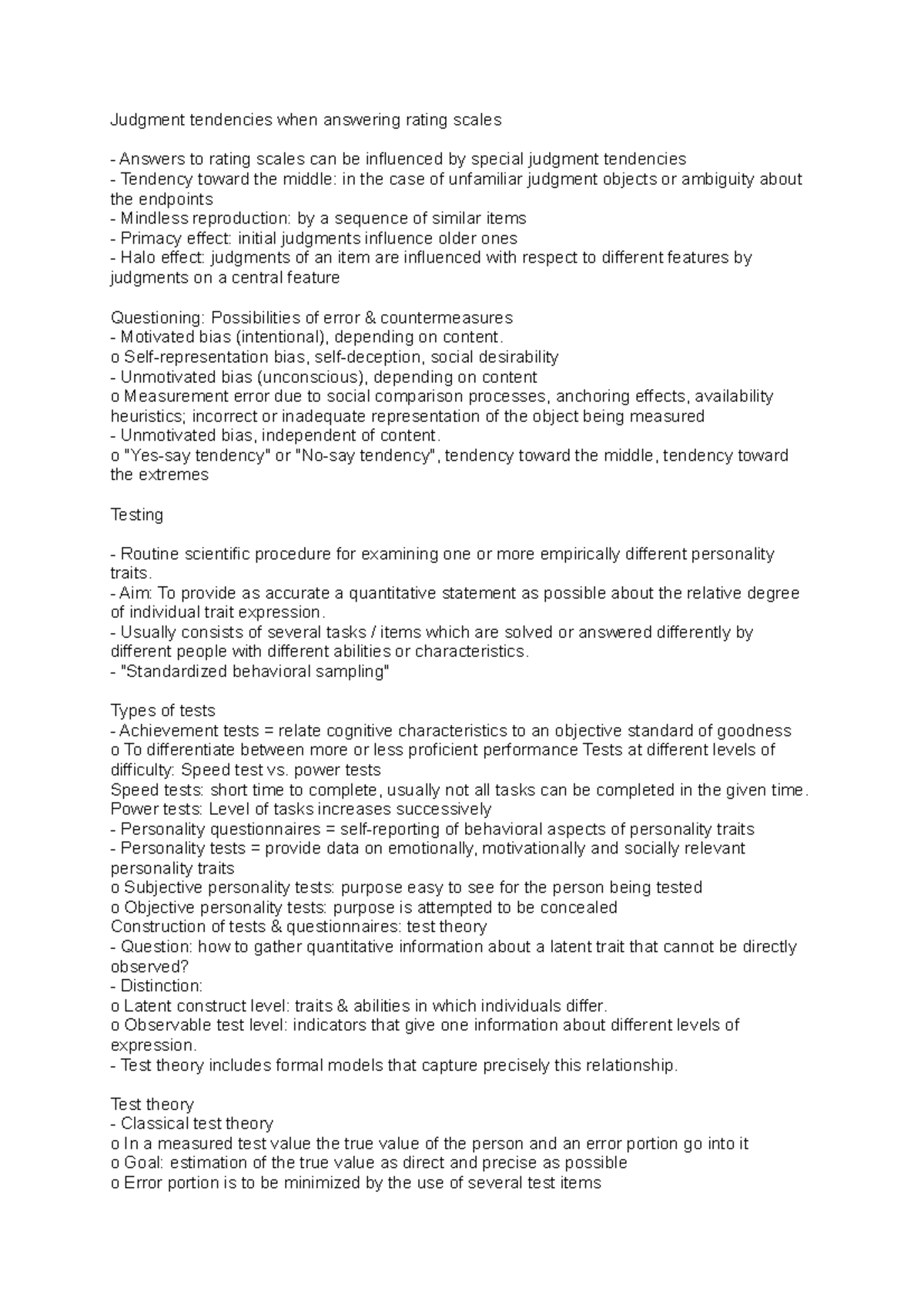 Judgment tendencies when answering rating scales

- Answers to rating scales can be influenced by special judgment tendencies
- Tendency toward the middle: in the case of unfamiliar judgment objects or ambiguity about the endpoints
- Mindless reproduction: by a sequence of similar items
- Primacy effect: initial judgments influence older ones
- Halo effect: judgments of an item are influenced with respect to different features by judgments on a central feature

Questioning: Possibilities of error & countermeasures
- Motivated bias (intentional), depending on content.
o Self-representation bias, self-deception, social desirability
- Unmotivated bias (unconscious), depending on content
o Measurement error due to social comparison processes, anchoring effects, availability heuristics; incorrect or inadequate representation of the object being measured
- Unmotivated bias, independent of content.
o "Yes-say tendency" or "No-say tendency", tendency toward the middle, tendency toward the extremes

Testing

- Routine scientific procedure for examining one or more empirically different personality traits.
- Aim: To provide as accurate a quantitative statement as possible about the relative degree of individual trait expression.
- Usually consists of several tasks / items which are solved or answered differently by different people with different abilities or characteristics.
- "Standardized behavioral sampling"

Types of tests
- Achievement tests = relate cognitive characteristics to an objective standard of goodness
o To differentiate between more or less proficient performance Tests at different levels of difficulty: Speed test vs. power tests
Speed tests: short time to complete, usually not all tasks can be completed in the given time.
Power tests: Level of tasks increases successively
- Personality questionnaires = self-reporting of behavioral aspects of personality traits
- Personality tests = provide data on emotionally, motivationally and socially relevant personality traits
o Subjective personality tests: purpose easy to see for the person being tested
o Objective personality tests: purpose is attempted to be concealed
Construction of tests & questionnaires: test theory
- Question: how to gather quantitative information about a latent trait that cannot be directly observed?
- Distinction:
o Latent construct level: traits & abilities in which individuals differ.
o Observable test level: indicators that give one information about different levels of expression.
- Test theory includes formal models that capture precisely this relationship.

Test theory
- Classical test theory
o In a measured test value the true value of the person and an error portion go into it
o Goal: estimation of the true value as direct and precise as possible
o Error portion is to be minimized by the use of several test items